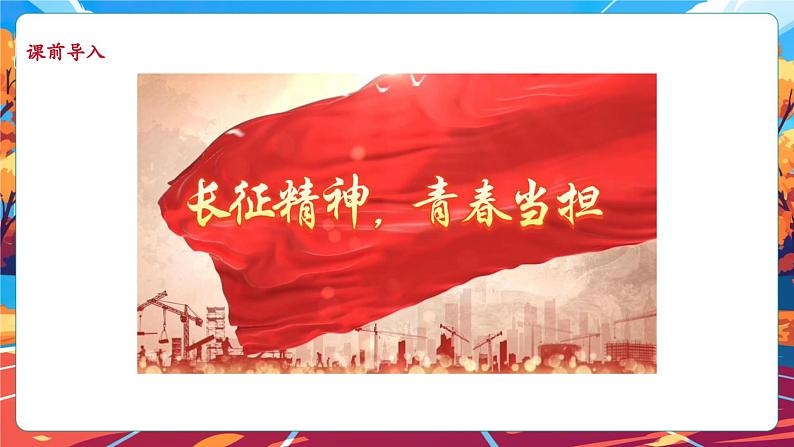 课前导入

长征精神，青春当担